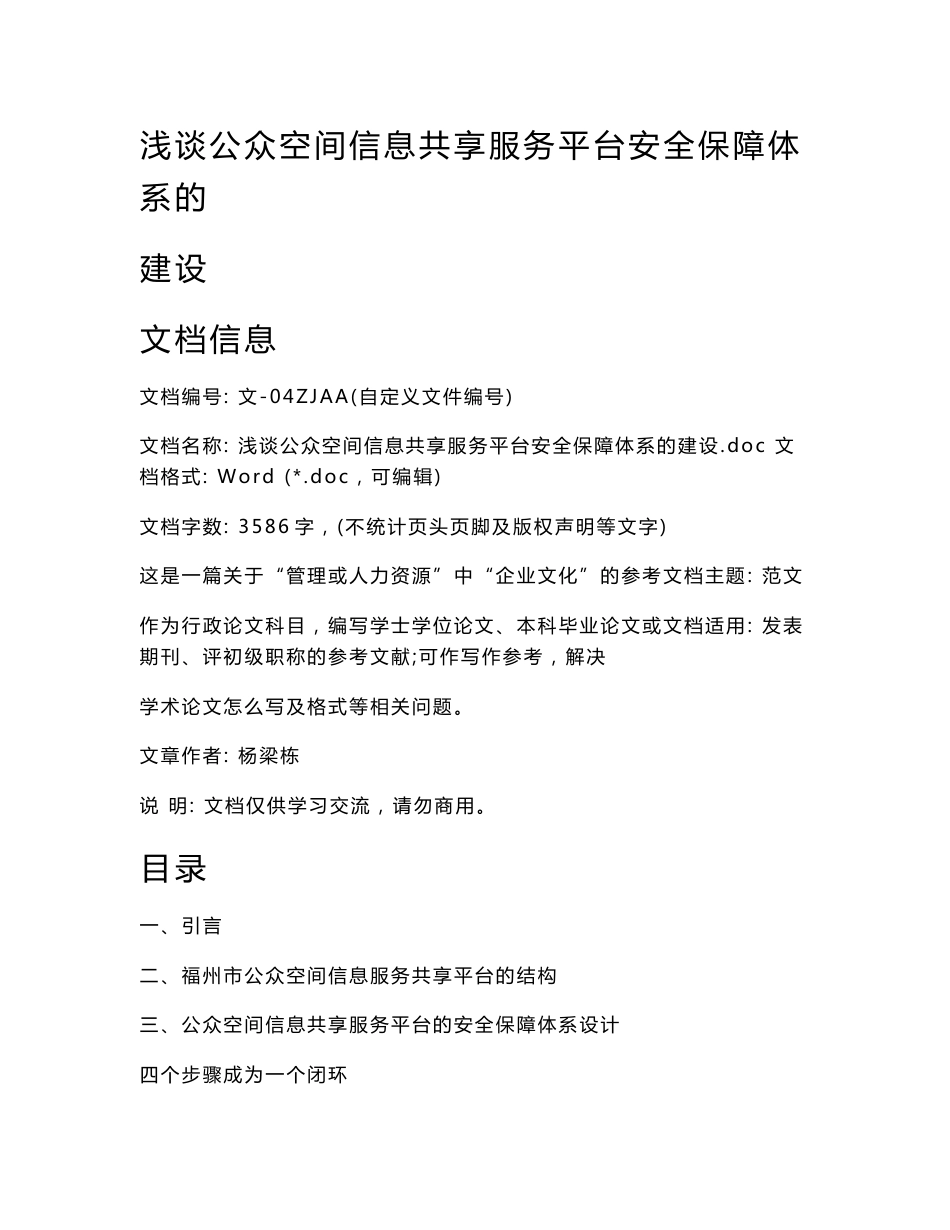 浅谈公众空间信息共享服务平台安全保障体系的

建设

文档信息

文档编号: 文-04ZJAA(自定义文件编号)

文档名称: 浅谈公众空间信息共享服务平台安全保障体系的建设.doc 文档格式: Word (*.doc，可编辑)

文档字数: 3586 字，(不统计页头页脚及版权声明等文字)

这是一篇关于“管理或人力资源”中“企业文化”的参考文档主题: 范文

作为行政论文科目，编写学士学位论文、本科毕业论文或文档适用: 发表期刊、评初级职称的参考文献;可作写作参考，解决

学术论文怎么写及格式等相关问题。

文章作者: 杨梁栋

说 明: 文档仅供学习交流，请勿商用。

目录

一、引言

二、福州市公众空间信息服务共享平台的结构

三、公众空间信息共享服务平台的安全保障体系设计

四个步骤成为一个闭环